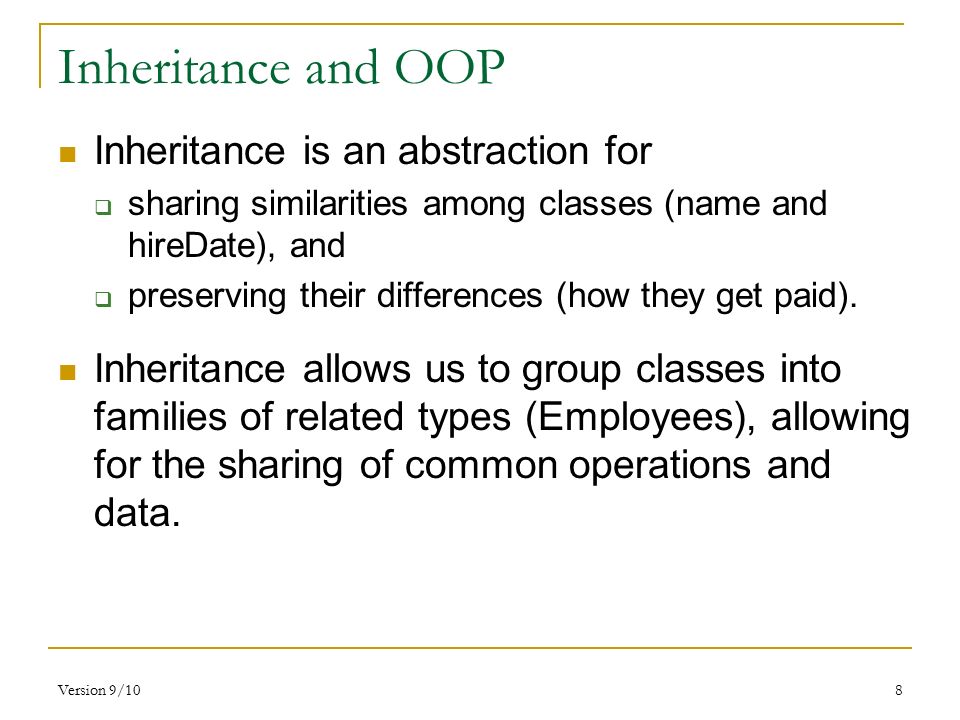 Inheritance and OOP

Inheritance is an abstraction for

sharing similarities among classes (name and hireDate), and

preserving their differences (how they get paid).

Inheritance allows us to group classes into families of related types (Employees), allowing for the sharing of common operations and data.

Version 9/10

8